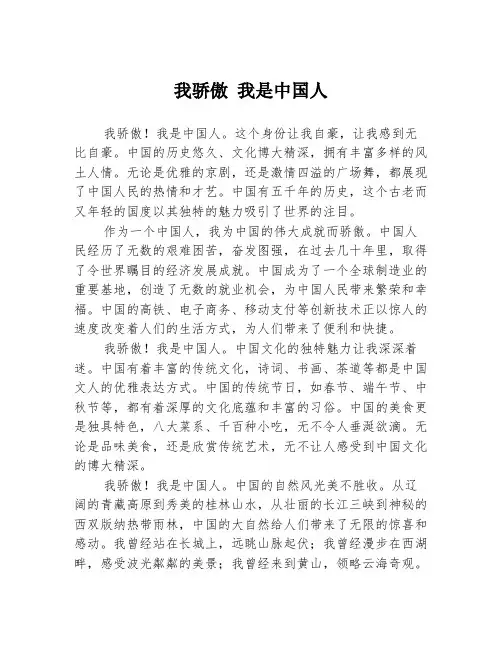 我骄傲 我是中国人

我骄傲！我是中国人。这个身份让我自豪，让我感到无比自豪。中国的历史悠久、文化博大精深，拥有丰富多样的风土人情。无论是优雅的京剧，还是激情四溢的广场舞，都展现了中国人民的热情和才艺。中国有五千年的历史，这个古老而又年轻的国度以其独特的魅力吸引了世界的注目。

作为一个中国人，我为中国的伟大成就而骄傲。中国人民经历了无数的艰难困苦，奋发图强，在过去几十年里，取得了令世界瞩目的经济发展成就。中国成为了一个全球制造业的重要基地，创造了无数的就业机会，为中国人民带来繁荣和幸福。中国的高铁、电子商务、移动支付等创新技术正以惊人的速度改变着人们的生活方式，为人们带来了便利和快捷。

我骄傲！我是中国人。中国文化的独特魅力让我深深着迷。中国有着丰富的传统文化，诗词、书画、茶道等都是中国文人的优雅表达方式。中国的传统节日，如春节、端午节、中秋节等，都有着深厚的文化底蕴和丰富的习俗。中国的美食更是独具特色，八大菜系、千百种小吃，无不令人垂涎欲滴。无论是品味美食，还是欣赏传统艺术，无不让人感受到中国文化的博大精深。

我骄傲！我是中国人。中国的自然风光美不胜收。从辽阔的青藏高原到秀美的桂林山水，从壮丽的长江三峡到神秘的西双版纳热带雨林，中国的大自然给人们带来了无限的惊喜和感动。我曾经站在长城上，远眺山脉起伏；我曾经漫步在西湖畔，感受波光粼粼的美景；我曾经来到黄山，领略云海奇观。